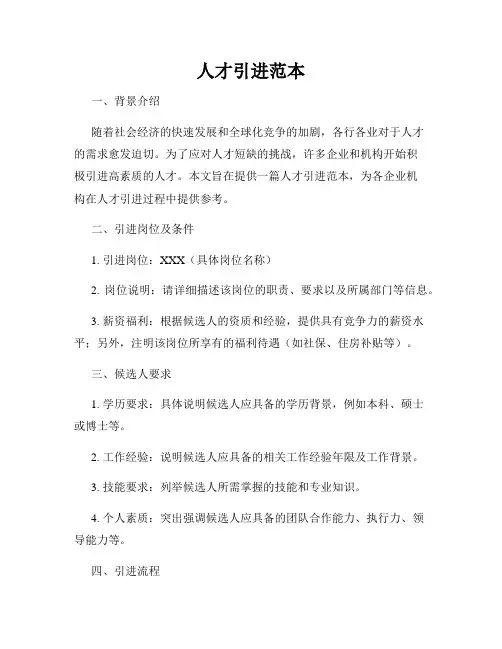 人才引进范本

一、背景介绍

随着社会经济的快速发展和全球化竞争的加剧，各行各业对于人才的需求愈发迫切。为了应对人才短缺的挑战，许多企业和机构开始积极引进高素质的人才。本文旨在提供一篇人才引进范本，为各企业机构在人才引进过程中提供参考。

二、引进岗位及条件

1. 引进岗位：XXX（具体岗位名称）

2. 岗位说明：请详细描述该岗位的职责、要求以及所属部门等信息。

3. 薪资福利：根据候选人的资质和经验，提供具有竞争力的薪资水平；另外，注明该岗位所享有的福利待遇（如社保、住房补贴等）。

三、候选人要求

1. 学历要求：具体说明候选人应具备的学历背景，例如本科、硕士或博士等。

2. 工作经验：说明候选人应具备的相关工作经验年限及工作背景。

3. 技能要求：列举候选人所需掌握的技能和专业知识。

4. 个人素质：突出强调候选人应具备的团队合作能力、执行力、领导能力等。

四、引进流程